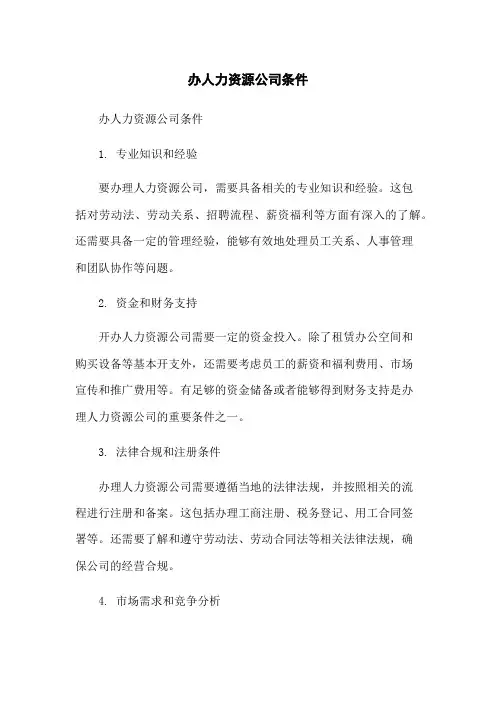 办人力资源公司条件

办人力资源公司条件

1. 专业知识和经验

要办理人力资源公司，需要具备相关的专业知识和经验。这包括对劳动法、劳动关系、招聘流程、薪资福利等方面有深入的了解。还需要具备一定的管理经验，能够有效地处理员工关系、人事管理和团队协作等问题。

2. 资金和财务支持

开办人力资源公司需要一定的资金投入。除了租赁办公空间和购买设备等基本开支外，还需要考虑员工的薪资和福利费用、市场宣传和推广费用等。有足够的资金储备或者能够得到财务支持是办理人力资源公司的重要条件之一。

3. 法律合规和注册条件

办理人力资源公司需要遵循当地的法律法规，并按照相关的流程进行注册和备案。这包括办理工商注册、税务登记、用工合同签署等。还需要了解和遵守劳动法、劳动合同法等相关法律法规，确保公司的经营合规。

4. 市场需求和竞争分析